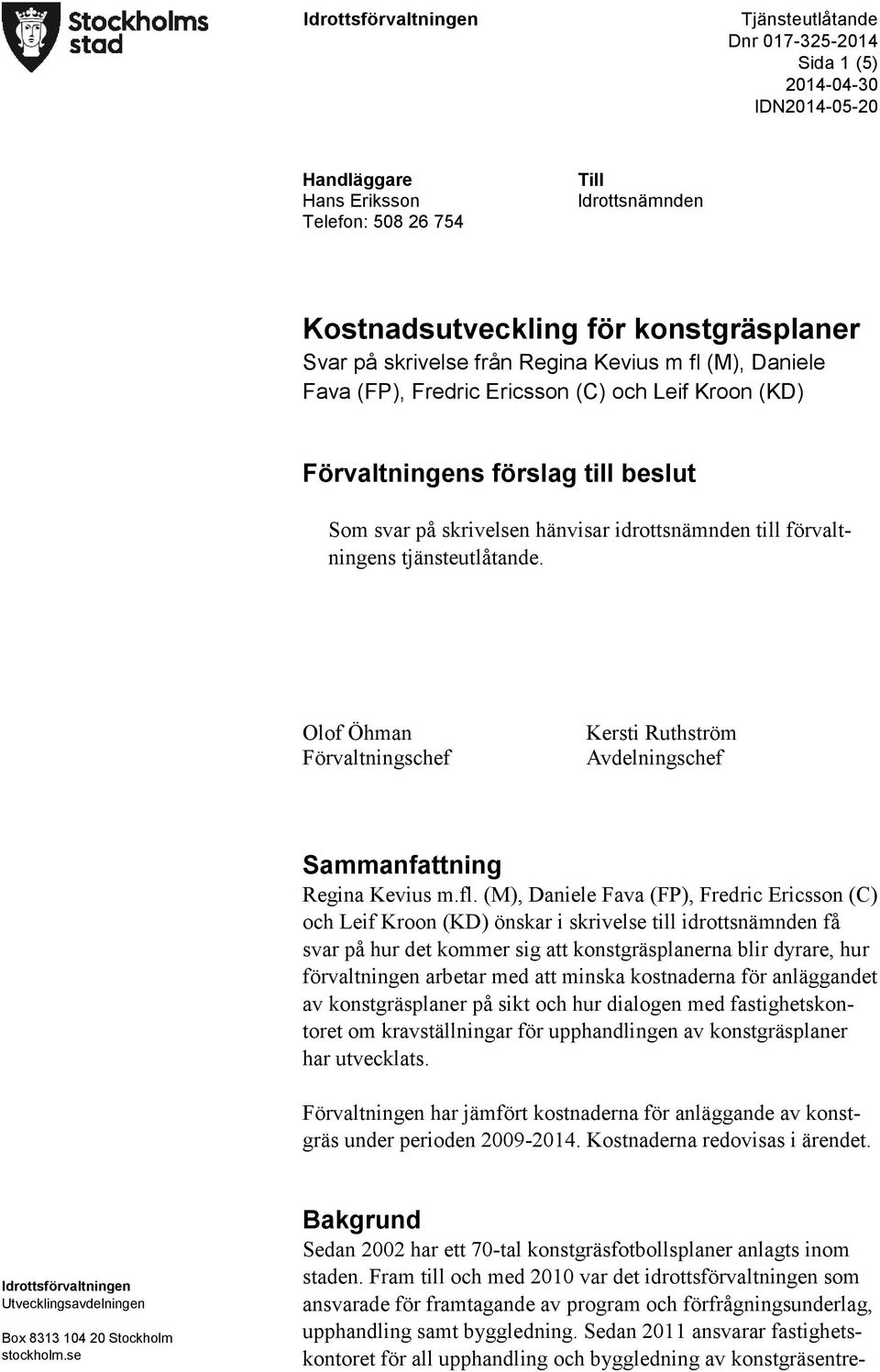 Stockholms stad

Idrottsförvaltningen

Tjänsteutlåtande
Dnr 017-325-2014
Sida 1 (5)
2014-04-30
IDN2014-05-20

Handläggare
Hans Eriksson
Telefon: 508 26 754

Till
Idrottsnämnden

Kostnadsutveckling för konstgräsplaner
Svar på skrivelse från Regina Kevius m fl (M), Daniele Fava (FP), Fredric Ericsson (C) och Leif Kroon (KD)

Förvaltningens förslag till beslut

Som svar på skrivelsen hänvisar idrottsnämnden till förvaltningens tjänsteutlåtande.

Olof Öhman
Förvaltningschef

Kersti Ruthström
Avdelningschef

Sammanfattning
Regina Kevius m.fl. (M), Daniele Fava (FP), Fredric Ericsson (C) och Leif Kroon (KD) önskar i skrivelse till idrottsnämnden få svar på hur det kommer sig att konstgräsplanerna blir dyrare, hur förvaltningen arbetar med att minska kostnaderna för anläggandet av konstgräsplaner på sikt och hur dialogen med fastighetskontoret om kravställningar för upphandlingen av konstgräsplaner har utvecklats.

Förvaltningen har jämfört kostnaderna för anläggande av konstgräs under perioden 2009-2014. Kostnaderna redovisas i ärendet.

Bakgrund
Sedan 2002 har ett 70-tal konstgräsfotbollsplaner anlagts inom staden. Fram till och med 2010 var det idrottsförvaltningen som ansvarade för framtagande av program och förfrågningsunderlag, upphandling samt byggledning. Sedan 2011 ansvarar fastighetskontoret för all upphandling och byggledning av konstgräsentre-

Idrottsförvaltningen
Utvecklingsavdelningen

Box 8313 104 20 Stockholm
stockholm.se